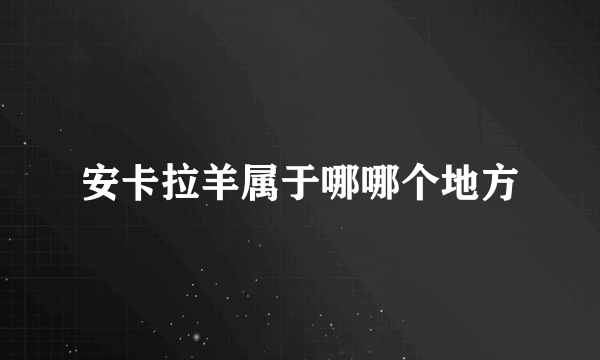 安卡拉羊属于哪哪个地方